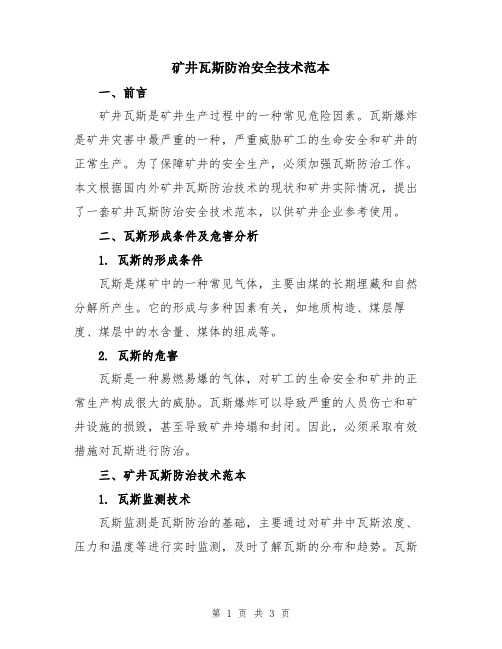 矿井瓦斯防治安全技术范本

一、前言

矿井瓦斯是矿井生产过程中的一种常见危险因素。瓦斯爆炸是矿井灾害中最严重的一种，严重威胁矿工的生命安全和矿井的正常生产。为了保障矿井的安全生产，必须加强瓦斯防治工作。本文根据国内外矿井瓦斯防治技术的现状和矿井实际情况，提出了一套矿井瓦斯防治安全技术范本，以供矿井企业参考使用。

二、瓦斯形成条件及危害分析

1. 瓦斯的形成条件

瓦斯是煤矿中的一种常见气体，主要由煤的长期埋藏和自然分解所产生。它的形成与多种因素有关，如地质构造、煤层厚度、煤层中的水含量、煤体的组成等。

2. 瓦斯的危害

瓦斯是一种易燃易爆的气体，对矿工的生命安全和矿井的正常生产构成很大的威胁。瓦斯爆炸可以导致严重的人员伤亡和矿井设施的损毁，甚至导致矿井垮塌和封闭。因此，必须采取有效措施对瓦斯进行防治。

三、矿井瓦斯防治技术范本

1. 瓦斯监测技术

瓦斯监测是瓦斯防治的基础，主要通过对矿井中瓦斯浓度、压力和温度等进行实时监测，及时了解瓦斯的分布和趋势。瓦斯

第 1 页 共 3 页